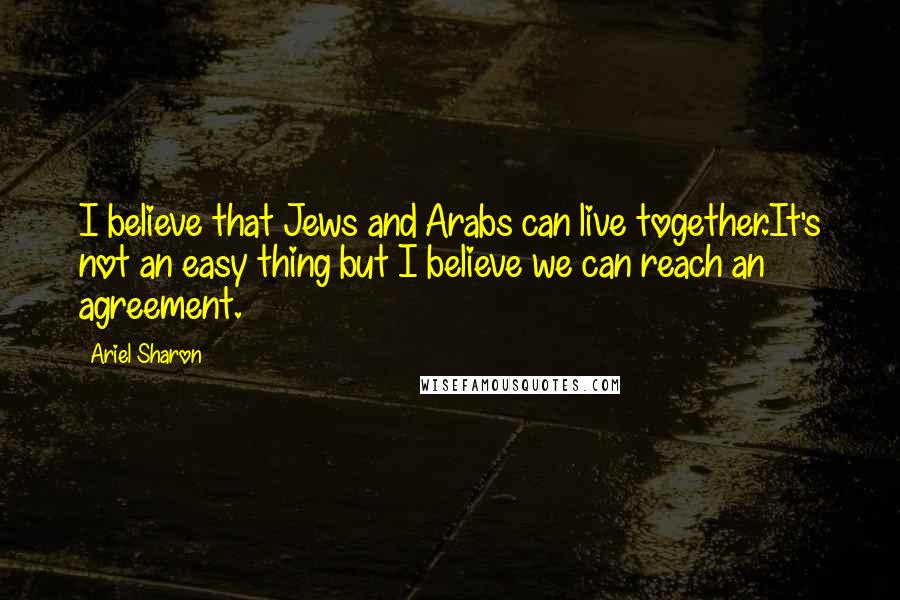 I believe that Jews and Arabs can live together.It's not an easy thing but I believe we can reach an agreement.

Ariel Sharon

WISEFAMOUSQUOTES.COM